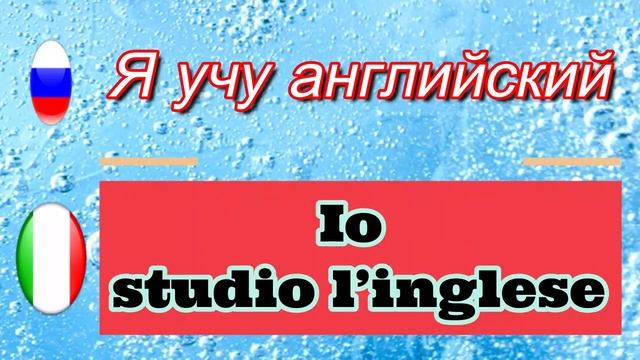 Я учу английский

Io
studio l’inglese